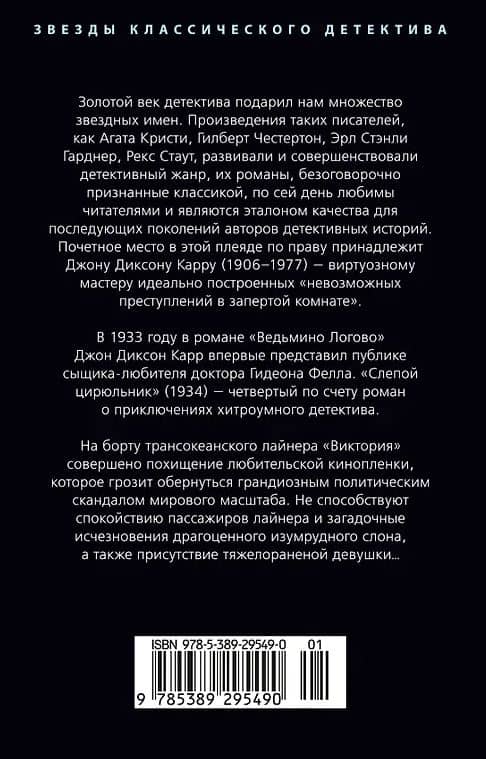 ЗВЕЗДЫ КЛАССИЧЕСКОГО ДЕТЕКТИВА

Золотой век детектива подарил нам множество звездных имен. Произведения таких писателей, как Агата Кристи, Гилберт Честертон, Эрл Стэнли Гарднер, Рекс Стаут, развивали и совершенствовали детективный жанр, их романы, безоговорочно признанные классикой, по сей день любимы читателями и являются эталоном качества для последующих поколений авторов детективных историй. Почетное место в этой плеяде по праву принадлежит Джону Диксону Карру (1906–1977) — виртуозному мастеру идеально построенных «невозможных преступлений в запертой комнате».

В 1933 году в романе «Ведьмино Логово» Джон Диксон Карр впервые представил публике сыщика-любителя доктора Гидеона Фелла. «Слепой цирюльник» (1934) — четвертый по счету роман о приключениях хитроумного детектива.

На борту трансокеанского лайнера «Виктория» совершено похищение любительской кинопленки, которое грозит обернуться грандиозным политическим скандалом мирового масштаба. Не способствуют спокойствию пассажиров лайнера и загадочные исчезновения драгоценного изумрудного слона, а также присутствие тяжелораненой девушки...

ISBN 978-5-389-29549-0 01

9 785389 295490